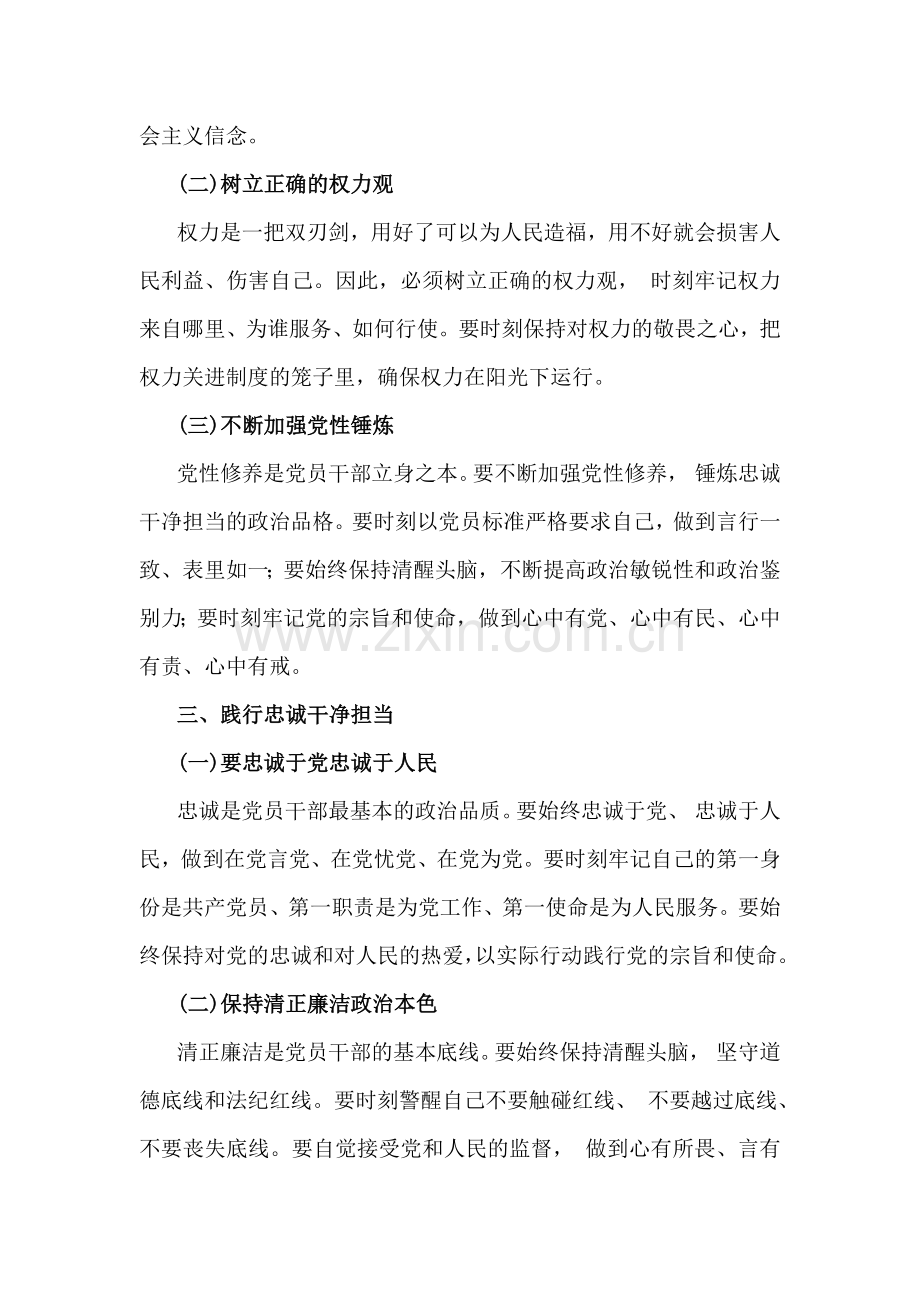 会主义信念。

(二)树立正确的权力观

权力是一把双刃剑，用好了可以为人民造福，用不好就会损害人民利益、伤害自己。因此，必须树立正确的权力观，时刻牢记权力来自哪里、为谁服务、如何行使。要时刻保持对权力的敬畏之心，把权力关进制度的笼子里，确保权力在阳光下运行。

(三)不断加强党性锤炼

党性修养是党员干部立身之本。要不断加强党性修养，锤炼忠诚干净担当的政治品格。要时刻以党员标准严格要求自己，做到言行一致、表里如一；要始终保持清醒头脑，不断提高政治敏锐性和政治鉴别力；要时刻牢记党的宗旨和使命，做到心中有党、心中有民、心中有责、心中有戒。

三、践行忠诚干净担当

(一)要忠诚于党忠诚于人民

忠诚是党员干部最基本的政治品质。要始终忠诚于党、忠诚于人民，做到在党言党、在党忧党、在党为党。要时刻牢记自己的第一身份是共产党员、第一职责是为党工作、第一使命是为人民服务。要始终保持对党的忠诚和对人民的热爱，以实际行动践行党的宗旨和使命。

(二)保持清正廉洁政治本色

清正廉洁是党员干部的基本底线。要始终保持清醒头脑，坚守道德底线和法纪红线。要时刻警醒自己不要触碰红线、不要越过底线、不要丧失底线。要自觉接受党和人民的监督，做到心有所畏、言有

www.zixin.com.cn